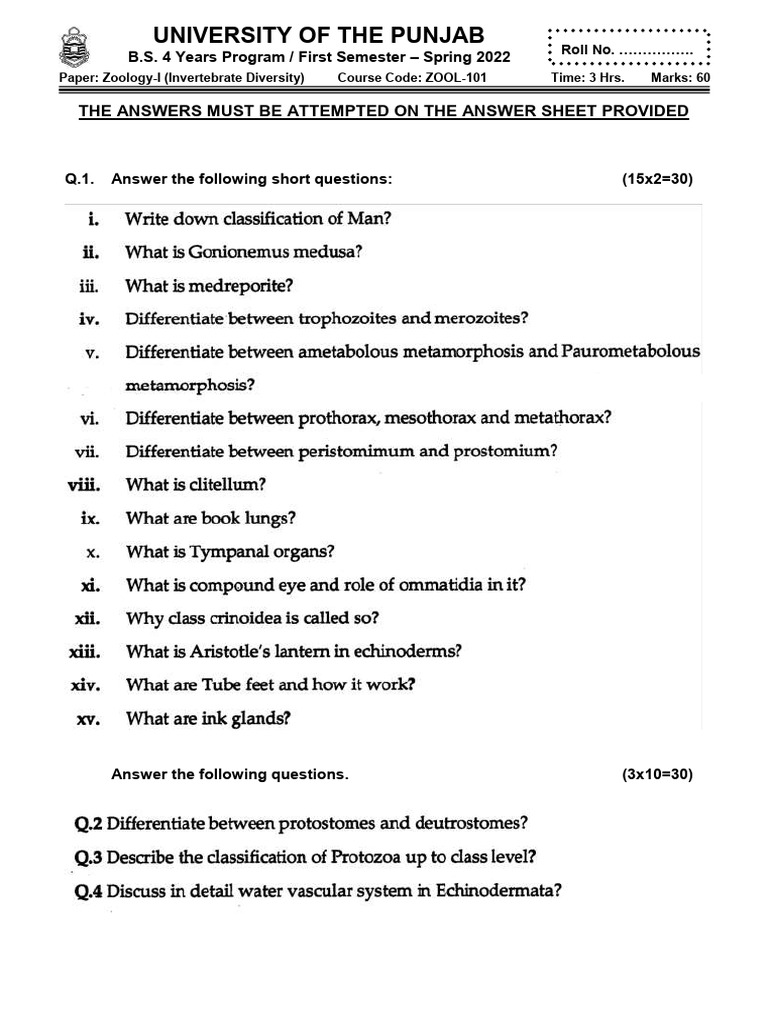 UNIVERSITY OF THE PUNJAB

B.S. 4 Years Program / First Semester – Spring 2022

Roll No. ................

Paper: Zoology-I (Invertebrate Diversity) Course Code: ZOOL-101 Time: 3 Hrs. Marks: 60

THE ANSWERS MUST BE ATTEMPTED ON THE ANSWER SHEET PROVIDED

Q.1. Answer the following short questions: (15x2=30)

i. Write down classification of Man?

ii. What is Gonionemus medusa?

iii. What is medreporite?

iv. Differentiate between trophozoites and merozoites?

v. Differentiate between ametabolous metamorphosis and Paurometabolous metamorphosis?

vi. Differentiate between prothorax, mesothorax and metathorax?

vii. Differentiate between peristomimum and prostomium?

viii. What is clitellum?

ix. What are book lungs?

x. What is Tympanal organs?

xi. What is compound eye and role of ommatidia in it?

xii. Why class crinoidea is called so?

xiii. What is Aristotle's lantern in echinoderms?

xiv. What are Tube feet and how it work?

xv. What are ink glands?

Answer the following questions. (3x10=30)

Q.2 Differentiate between protostomes and deutrostomes?

Q.3 Describe the classification of Protozoa up to class level?

Q.4 Discuss in detail water vascular system in Echinodermata?